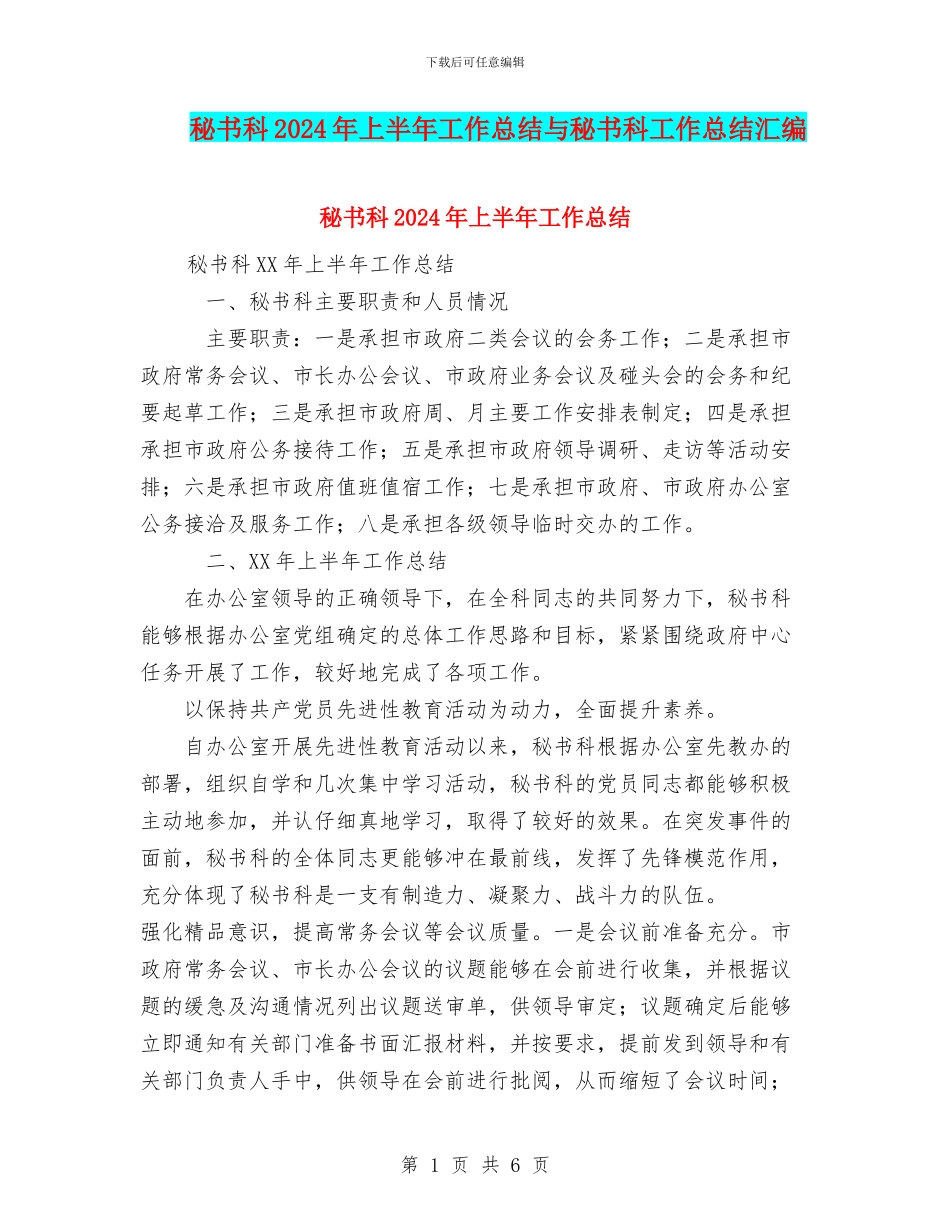 下载后可任意编辑

秘书科2024年上半年工作总结与秘书科工作总结汇编

秘书科2024年上半年工作总结

秘书科XX年上半年工作总结

一、秘书科主要职责和人员情况

主要职责：一是承担市政府二类会议的会务工作；二是承担市政府常务会议、市长办公会议、市政府业务会议及碰头会的会务和纪要起草工作；三是承担市政府周、月主要工作安排表制定；四是承担承担市政府公务接待工作；五是承担市政府领导调研、走访等活动安排；六是承担市政府值班值宿工作；七是承担市政府、市政府办公室公务接洽及服务工作；八是承担各级领导临时交办的工作。

二、XX年上半年工作总结

在办公室领导的正确领导下，在全科同志的共同努力下，秘书科能够根据办公室党组确定的总体工作思路和目标，紧紧围绕政府中心任务开展了工作，较好地完成了各项工作。

以保持共产党员先进性教育活动为动力，全面提升素养。

自办公室开展先进性教育活动以来，秘书科根据办公室先教办的部署，组织自学和几次集中学习活动，秘书科的党员同志都能够积极主动地参加，并认仔细真地学习，取得了较好的效果。在突发事件的面前，秘书科的全体同志更能够冲在最前线，发挥了先锋模范作用，充分体现了秘书科是一支有制造力、凝聚力、战斗力的队伍。

强化精品意识，提高常务会议等会议质量。一是会议前准备充分。市政府常务会议、市长办公会议的议题能够在会前进行收集，并根据议题的缓急及沟通情况列出议题送审单，供领导审定；议题确定后能够立即通知有关部门准备书面汇报材料，并按要求，提前发到领导和有关部门负责人手中，供领导在会前进行批阅，从而缩短了会议时间；

第 1 页 共 6 页